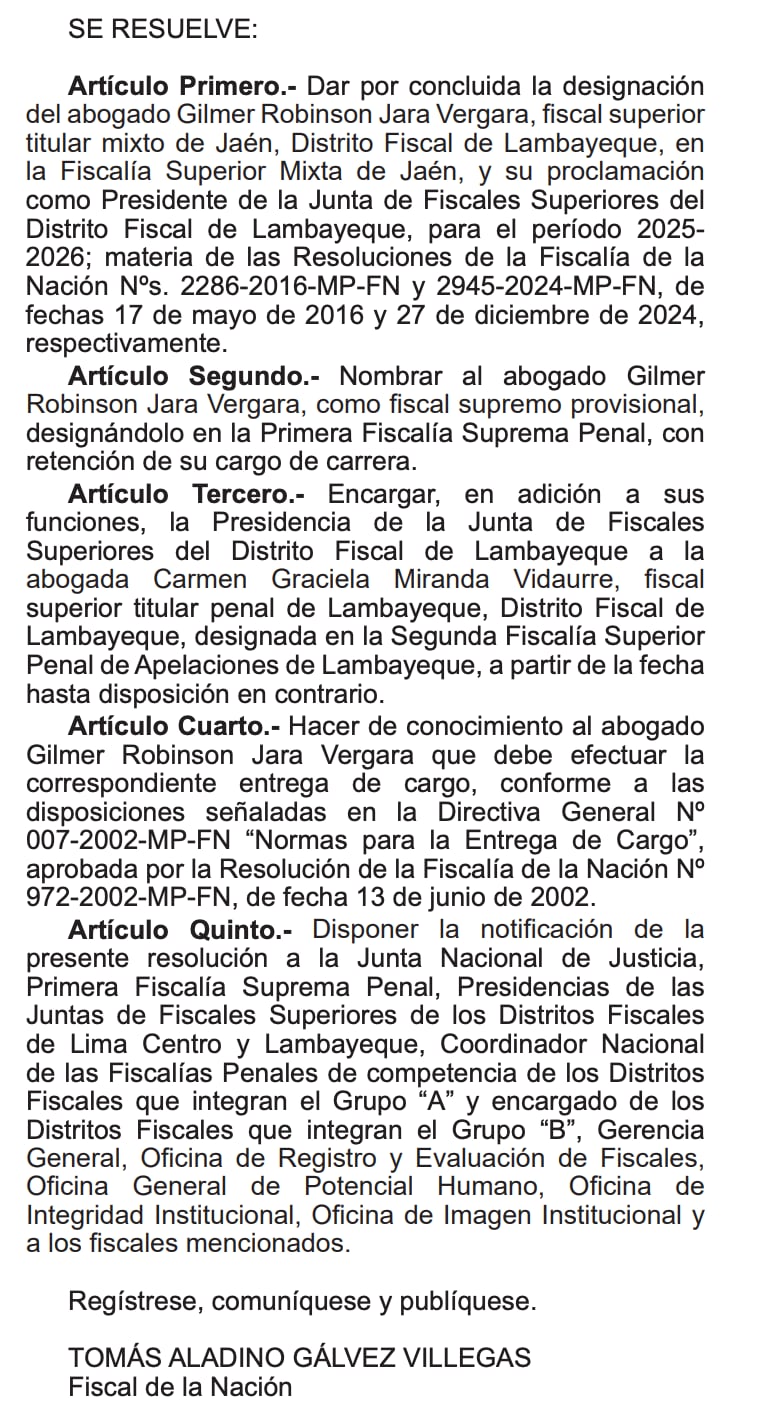 SE RESUELVE:

Artículo Primero.- Dar por concluida la designación del abogado Gilmer Robinson Jara Vergara, fiscal superior titular mixto de Jaén, Distrito Fiscal de Lambayeque, en la Fiscalía Superior Mixta de Jaén, y su proclamación como Presidente de la Junta de Fiscales Superiores del Distrito Fiscal de Lambayeque, para el período 2025-2026; materia de las Resoluciones de la Fiscalía de la Nación Nºs. 2286-2016-MP-FN y 2945-2024-MP-FN, de fechas 17 de mayo de 2016 y 27 de diciembre de 2024, respectivamente.

Artículo Segundo.- Nombrar al abogado Gilmer Robinson Jara Vergara, como fiscal supremo provisional, designándolo en la Primera Fiscalía Suprema Penal, con retención de su cargo de carrera.

Artículo Tercero.- Encargar, en adición a sus funciones, la Presidencia de la Junta de Fiscales Superiores del Distrito Fiscal de Lambayeque a la abogada Carmen Graciela Miranda Vidaurre, fiscal superior titular penal de Lambayeque, Distrito Fiscal de Lambayeque, designada en la Segunda Fiscalía Superior Penal de Apelaciones de Lambayeque, a partir de la fecha hasta disposición en contrario.

Artículo Cuarto.- Hacer de conocimiento al abogado Gilmer Robinson Jara Vergara que debe efectuar la correspondiente entrega de cargo, conforme a las disposiciones señaladas en la Directiva General Nº 007-2002-MP-FN "Normas para la Entrega de Cargo", aprobada por la Resolución de la Fiscalía de la Nación Nº 972-2002-MP-FN, de fecha 13 de junio de 2002.

Artículo Quinto.- Disponer la notificación de la presente resolución a la Junta Nacional de Justicia, Primera Fiscalía Suprema Penal, Presidencias de las Juntas de Fiscales Superiores de los Distritos Fiscales de Lima Centro y Lambayeque, Coordinador Nacional de las Fiscalías Penales de competencia de los Distritos Fiscales que integran el Grupo "A" y encargado de los Distritos Fiscales que integran el Grupo "B", Gerencia General, Oficina de Registro y Evaluación de Fiscales, Oficina General de Potencial Humano, Oficina de Integridad Institucional, Oficina de Imagen Institucional y a los fiscales mencionados.

Regístrese, comuníquese y publíquese.

TOMÁS ALADINO GÁLVEZ VILLEGAS
Fiscal de la Nación